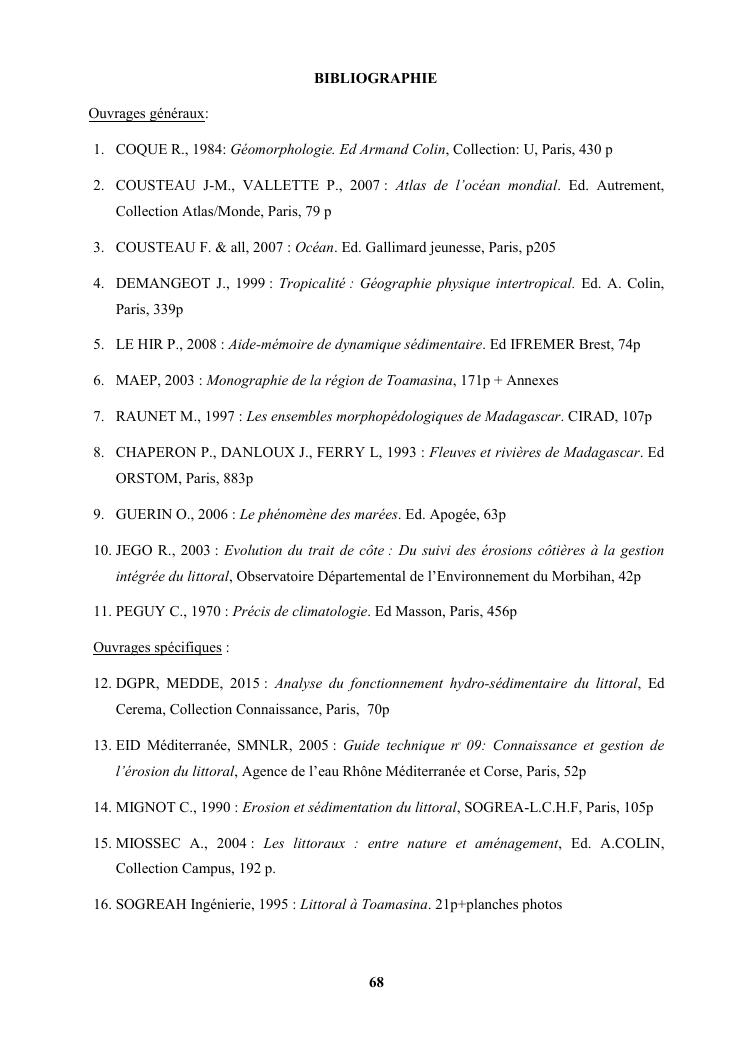 BIBLIOGRAPHIE

Ouvrages généraux:

1. COQUE R., 1984: Géomorphologie. Ed Armand Colin, Collection: U, Paris, 430 p

2. COUSTEAU J-M., VALLETTE P., 2007 : Atlas de l'océan mondial. Ed. Autrement, Collection Atlas/Monde, Paris, 79 p

3. COUSTEAU F. & all, 2007 : Océan. Ed. Gallimard jeunesse, Paris, p205

4. DEMANGEOT J., 1999 : Tropicalité : Géographie physique intertropical. Ed. A. Colin, Paris, 339p

5. LE HIR P., 2008 : Aide-mémoire de dynamique sédimentaire. Ed IFREMER Brest, 74p

6. MAEP, 2003 : Monographie de la région de Toamasina, 171p + Annexes

7. RAUNET M., 1997 : Les ensembles morphopédologiques de Madagascar. CIRAD, 107p

8. CHAPERON P., DANLOUX J., FERRY L, 1993 : Fleuves et rivières de Madagascar. Ed ORSTOM, Paris, 883p

9. GUERIN O., 2006 : Le phénomène des marées. Ed. Apogée, 63p

10. JEGO R., 2003 : Evolution du trait de côte : Du suivi des érosions côtières à la gestion intégrée du littoral, Observatoire Départemental de l'Environnement du Morbihan, 42p

11. PEGUY C., 1970 : Précis de climatologie. Ed Masson, Paris, 456p

Ouvrages spécifiques :

12. DGPR, MEDDE, 2015 : Analyse du fonctionnement hydro-sédimentaire du littoral, Ed Cerema, Collection Connaissance, Paris, 70p

13. EID Méditerranée, SMNLR, 2005 : Guide technique n° 09: Connaissance et gestion de l'érosion du littoral, Agence de l'eau Rhône Méditerranée et Corse, Paris, 52p

14. MIGNOT C., 1990 : Erosion et sédimentation du littoral, SOGREA-L.C.H.F, Paris, 105p

15. MIOSSEC A., 2004 : Les littoraux : entre nature et aménagement, Ed. A.COLIN, Collection Campus, 192 p.

16. SOGREAH Ingénierie, 1995 : Littoral à Toamasina. 21p+planches photos

68